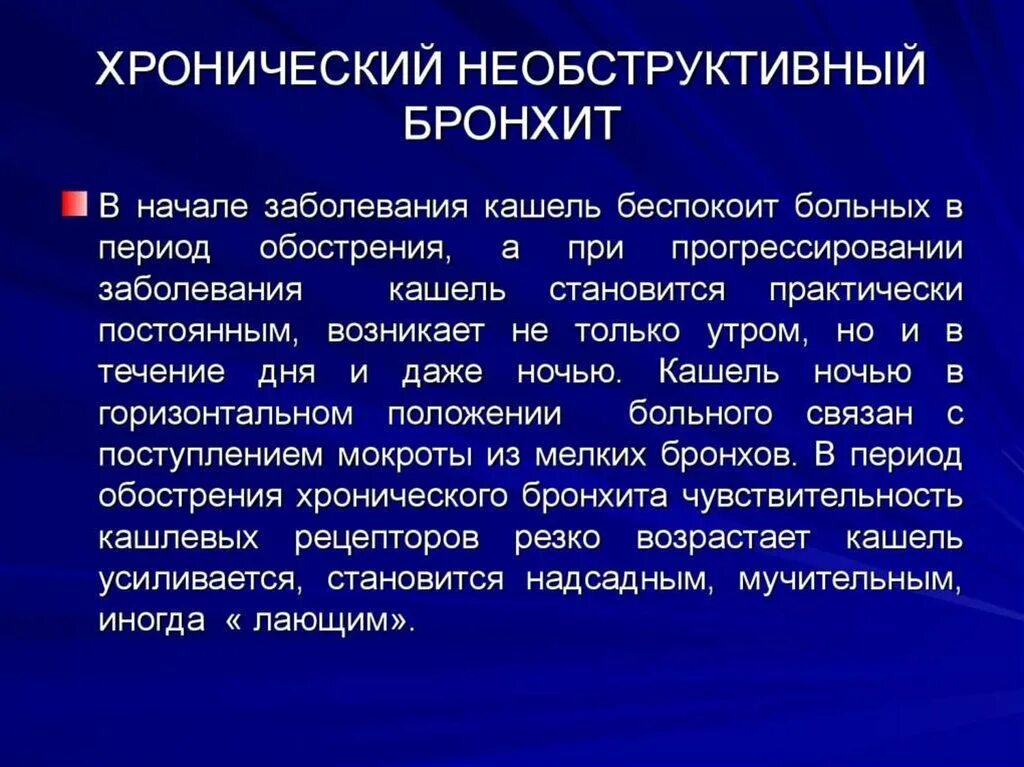 ХРОНИЧЕСКИЙ НЕОБСТРУКТИВНЫЙ БРОНХИТ

В начале заболевания кашель беспокоит больных в период обострения, а при прогрессировании заболевания кашель становится практически постоянным, возникает не только утром, но и в течение дня и даже ночью. Кашель ночью в горизонтальном положении больного связан с поступлением мокроты из мелких бронхов. В период обострения хронического бронхита чувствительность кашлевых рецепторов резко возрастает кашель усиливается, становится надсадным, мучительным, иногда « лающим».